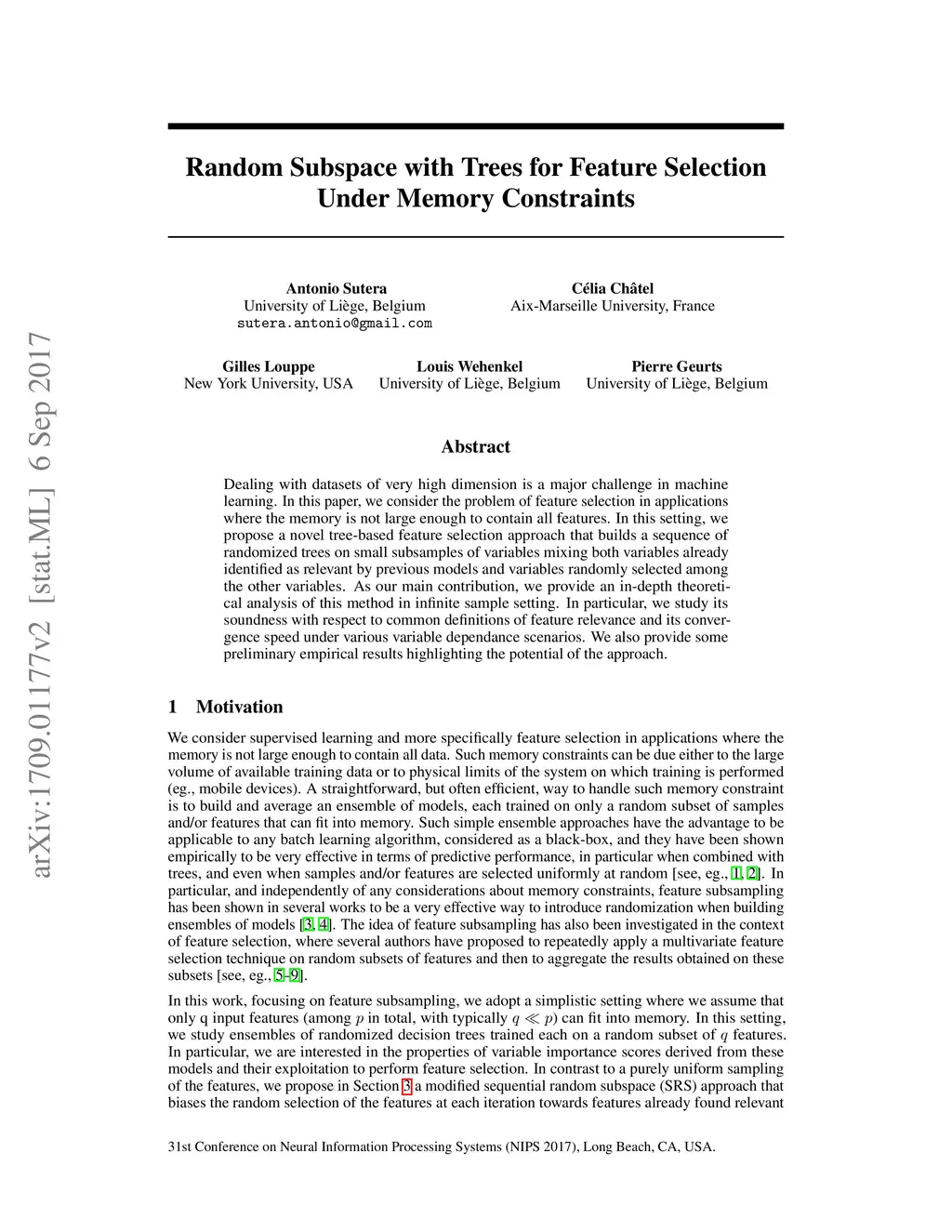 arXiv:1709.01177v2 [stat.ML] 6 Sep 2017

Random Subspace with Trees for Feature Selection Under Memory Constraints

Antonio Sutera
University of Liège, Belgium
sutera.antonio@gmail.com

Célia Châtel
Aix-Marseille University, France

Gilles Louppe
New York University, USA

Louis Wehenkel
University of Liège, Belgium

Pierre Geurts
University of Liège, Belgium

Abstract

Dealing with datasets of very high dimension is a major challenge in machine learning. In this paper, we consider the problem of feature selection in applications where the memory is not large enough to contain all features. In this setting, we propose a novel tree-based feature selection approach that builds a sequence of randomized trees on small subsamples of variables mixing both variables already identified as relevant by previous models and variables randomly selected among the other variables. As our main contribution, we provide an in-depth theoretical analysis of this method in infinite sample setting. In particular, we study its soundness with respect to common definitions of feature relevance and its convergence speed under various variable dependance scenarios. We also provide some preliminary empirical results highlighting the potential of the approach.

1 Motivation

We consider supervised learning and more specifically feature selection in applications where the memory is not large enough to contain all data. Such memory constraints can be due either to the large volume of available training data or to physical limits of the system on which training is performed (eg., mobile devices). A straightforward, but often efficient, way to handle such memory constraint is to build and average an ensemble of models, each trained on only a random subset of samples and/or features that can fit into memory. Such simple ensemble approaches have the advantage to be applicable to any batch learning algorithm, considered as a black-box, and they have been shown empirically to be very effective in terms of predictive performance, in particular when combined with trees, and even when samples and/or features are selected uniformly at random [see, eg., 1, 2]. In particular, and independently of any considerations about memory constraints, feature subsampling has been shown in several works to be a very effective way to introduce randomization when building ensembles of models [3, 4]. The idea of feature subsampling has also been investigated in the context of feature selection, where several authors have proposed to repeatedly apply a multivariate feature selection technique on random subsets of features and then to aggregate the results obtained on these subsets [see, eg., 5–9].

In this work, focusing on feature subsampling, we adopt a simplistic setting where we assume that only q input features (among $p$ in total, with typically $q \ll p$) can fit into memory. In this setting, we study ensembles of randomized decision trees trained each on a random subset of $q$ features. In particular, we are interested in the properties of variable importance scores derived from these models and their exploitation to perform feature selection. In contrast to a purely uniform sampling of the features, we propose in Section 3 a modified sequential random subspace (SRS) approach that biases the random selection of the features at each iteration towards features already found relevant

31st Conference on Neural Information Processing Systems (NIPS 2017), Long Beach, CA, USA.